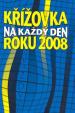 KŘÍŽOVKA
NA KAŽDÝ DEN
ROKU 2008